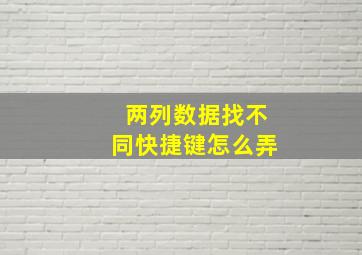 两列数据找不同快捷键怎么弄